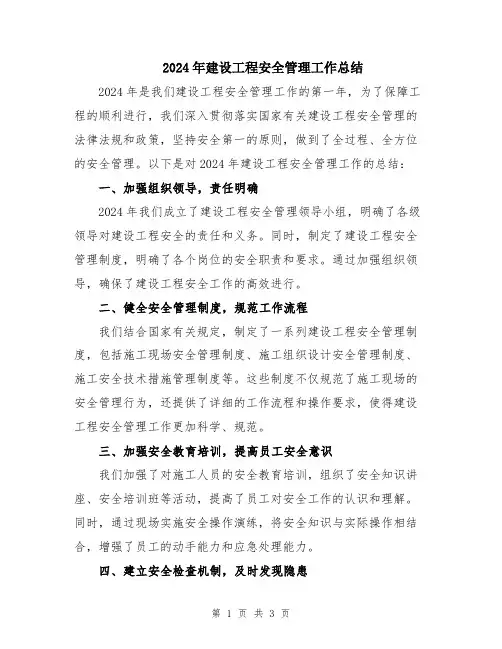 2024年建设工程安全管理工作总结

2024年是我们建设工程安全管理工作的第一年，为了保障工程的顺利进行，我们深入贯彻落实国家有关建设工程安全管理的法律法规和政策，坚持安全第一的原则，做到了全过程、全方位的安全管理。以下是对2024年建设工程安全管理工作的总结：

一、加强组织领导，责任明确

2024年我们成立了建设工程安全管理领导小组，明确了各级领导对建设工程安全的责任和义务。同时，制定了建设工程安全管理制度，明确了各个岗位的安全职责和要求。通过加强组织领导，确保了建设工程安全工作的高效进行。

二、健全安全管理制度，规范工作流程

我们结合国家有关规定，制定了一系列建设工程安全管理制度，包括施工现场安全管理制度、施工组织设计安全管理制度、施工安全技术措施管理制度等。这些制度不仅规范了施工现场的安全管理行为，还提供了详细的工作流程和操作要求，使得建设工程安全管理工作更加科学、规范。

三、加强安全教育培训，提高员工安全意识

我们加强了对施工人员的安全教育培训，组织了安全知识讲座、安全培训班等活动，提高了员工对安全工作的认识和理解。同时，通过现场实施安全操作演练，将安全知识与实际操作相结合，增强了员工的动手能力和应急处理能力。

四、建立安全检查机制，及时发现隐患

第 1 页 共 3 页